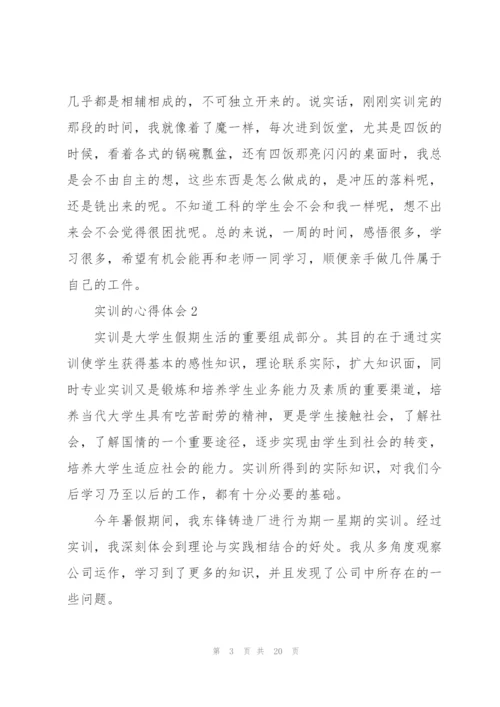 几乎都是相辅相成的，不可独立开来的。说实话，刚刚实训完的那段的时间，我就像着了魔一样，每次进到饭堂，尤其是四饭的时候，看着各式的锅碗瓢盆，还有四饭那亮闪闪的桌面时，我总是会不由自主的想，这些东西是怎么做成的，是冲压的落料呢，还是铣出来的呢。不知道工科的学生会不会和我一样呢，想不出来会不会觉得很困扰呢。总的来说，一周的时间，感悟很多，学习很多，希望有机会能再和老师一同学习，顺便亲手做几件属于自己的工件。

实训的心得体会2

实训是大学生假期生活的重要组成部分。其目的在于通过实训使学生获得基本的感性知识，理论联系实际，扩大知识面，同时专业实训又是锻炼和培养学生业务能力及素质的重要渠道，培养当代大学生具有吃苦耐劳的精神，更是学生接触社会，了解社会，了解国情的一个重要途径，逐步实现由学生到社会的转变，培养大学生适应社会的能力。实训所得到的实际知识，对我们今后学习乃至以后的工作，都有十分必要的基础。

今年暑假期间，我东锋铸造厂进行为期一星期的实训。经过实训，我深刻体会到理论与实践相结合的好处。我从多角度观察公司运作，学习到了更多的知识，并且发现了公司中所存在的一些问题。

第 3 页 共 20 页